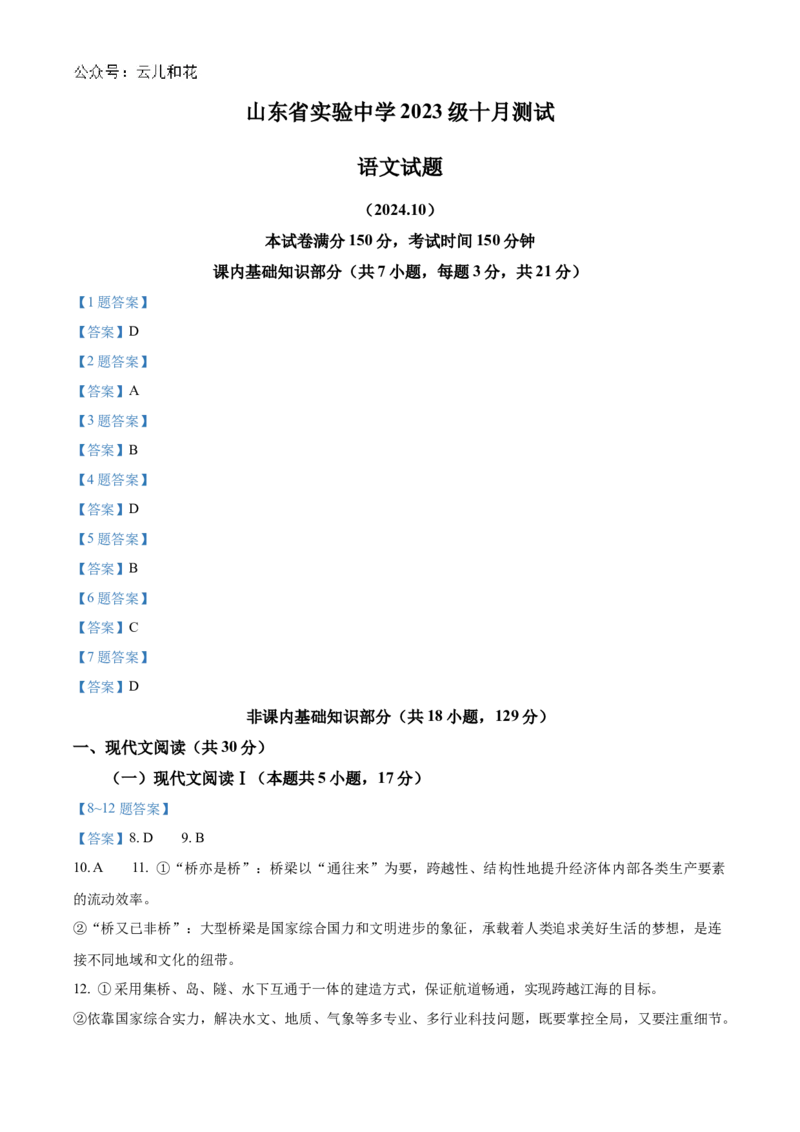 公众号：云儿和花

山东省实验中学 2023 级十月测试

语文试题

（2024.10）

本试卷满分 150 分，考试时间 150 分钟

课内基础知识部分（共 7 小题，每题 3 分，共 21 分）

【1 题答案】

【答案】D

【2 题答案】

【答案】A

【3 题答案】

【答案】B

【4 题答案】

【答案】D

【5 题答案】

【答案】B

【6 题答案】

【答案】C

【7 题答案】

【答案】D

非课内基础知识部分（共 18 小题，129 分）

一、现代文阅读（共 30 分）

（一）现代文阅读Ⅰ（本题共 5 小题，17 分）

【8~12 题答案】

【答案】8. D 9. B

10. A 11. ①“桥亦是桥”：桥梁以“通往来”为要，跨越性、结构性地提升经济体内部各类生产要素的流动效率。

②“桥又已非桥”：大型桥梁是国家综合国力和文明进步的象征，承载着人类追求美好生活的梦想，是连接不同地域和文化的纽带。

12. ①采用集桥、岛、隧、水下互通于一体的建造方式，保证航道畅通，实现跨越江海的目标。

②依靠国家综合实力，解决水文、地质、气象等多专业、多行业科技问题，既要掌控全局，又要注重细节。